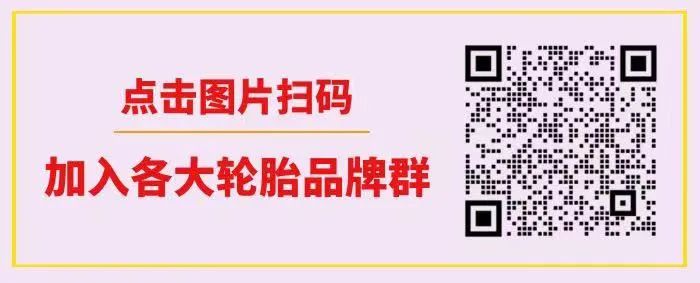 点击图片扫码

加入各大轮胎品牌群